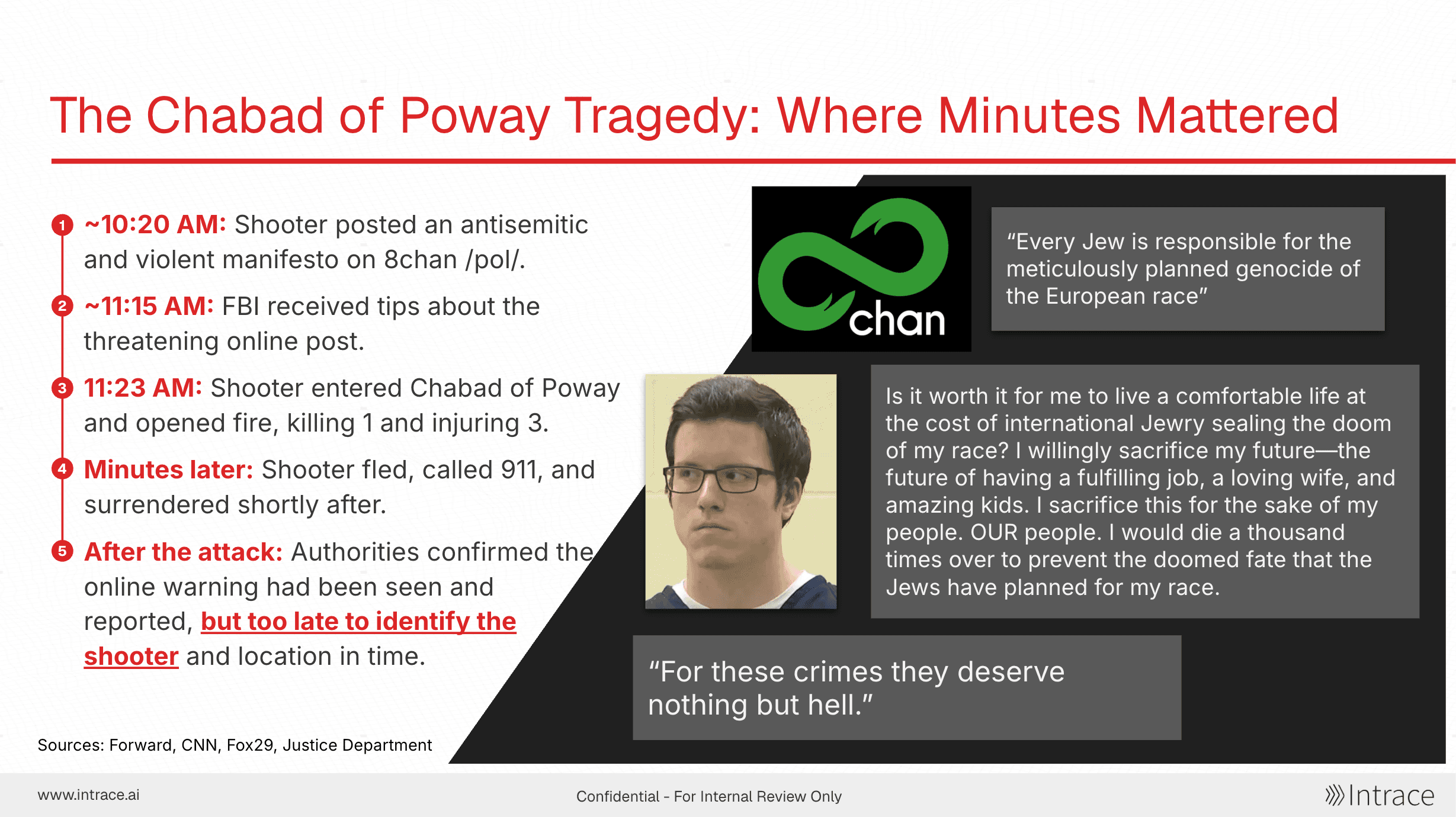 The Chabad of Poway Tragedy: Where Minutes Mattered

1 ~10:20 AM: Shooter posted an antisemitic and violent manifesto on 8chan /pol/.

2 ~11:15 AM: FBI received tips about the threatening online post.

3 11:23 AM: Shooter entered Chabad of Poway and opened fire, killing 1 and injuring 3.

4 Minutes later: Shooter fled, called 911, and surrendered shortly after.

5 After the attack: Authorities confirmed the online warning had been seen and reported, but too late to identify the shooter and location in time.

Sources: Forward, CNN, Fox29, Justice Department

chan

“Every Jew is responsible for the meticulously planned genocide of the European race”

Is it worth it for me to live a comfortable life at the cost of international Jewry sealing the doom of my race? I willingly sacrifice my future—the future of having a fulfilling job, a loving wife, and amazing kids. I sacrifice this for the sake of my people. OUR people. I would die a thousand times over to prevent the doomed fate that the Jews have planned for my race.

“For these crimes they deserve nothing but hell.”

www.intrace.ai

Confidential - For Internal Review Only

Intrace